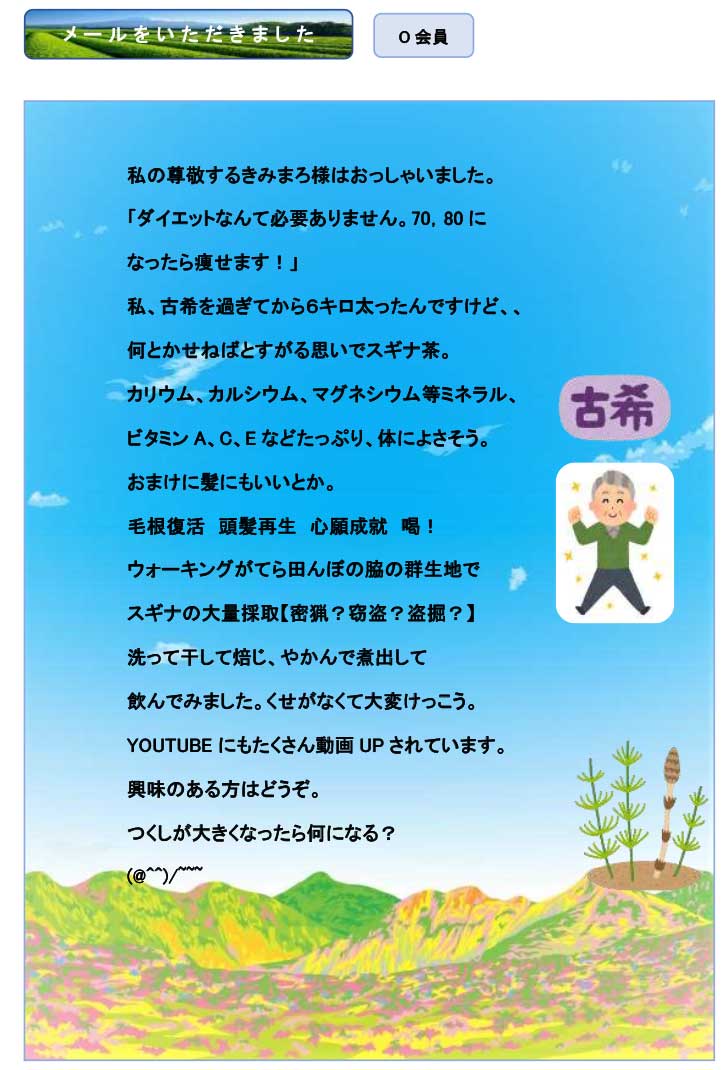 メールをいただきました

O 会員

私の尊敬するきみまろ様はおっしゃいました。

「ダイエットなんて必要ありません。70, 80 に

なったら痩せます！」

私、古希を過ぎてから6キロ太ったんですけど、、

何とかせねばとすがる思いでスギナ茶。

カリウム、カルシウム、マグネシウム等ミネラル、

ビタミン A、C、E などたっぷり、体によさそう。

おまけに髪にもいいとか。

毛根復活　頭髪再生　心願成就　喝！

ウォーキングがてら田んぼの脇の群生地で

スギナの大量採取【密猟？窃盗？盗掘？】

洗って干して焙じ、やかんで煮出して

飲んでみました。くせがなくて大変けっこう。

YOUTUBE にもたくさん動画 UP されています。

興味のある方はどうぞ。

つくしが大きくなったら何になる？

(@^^)/~~~

古希